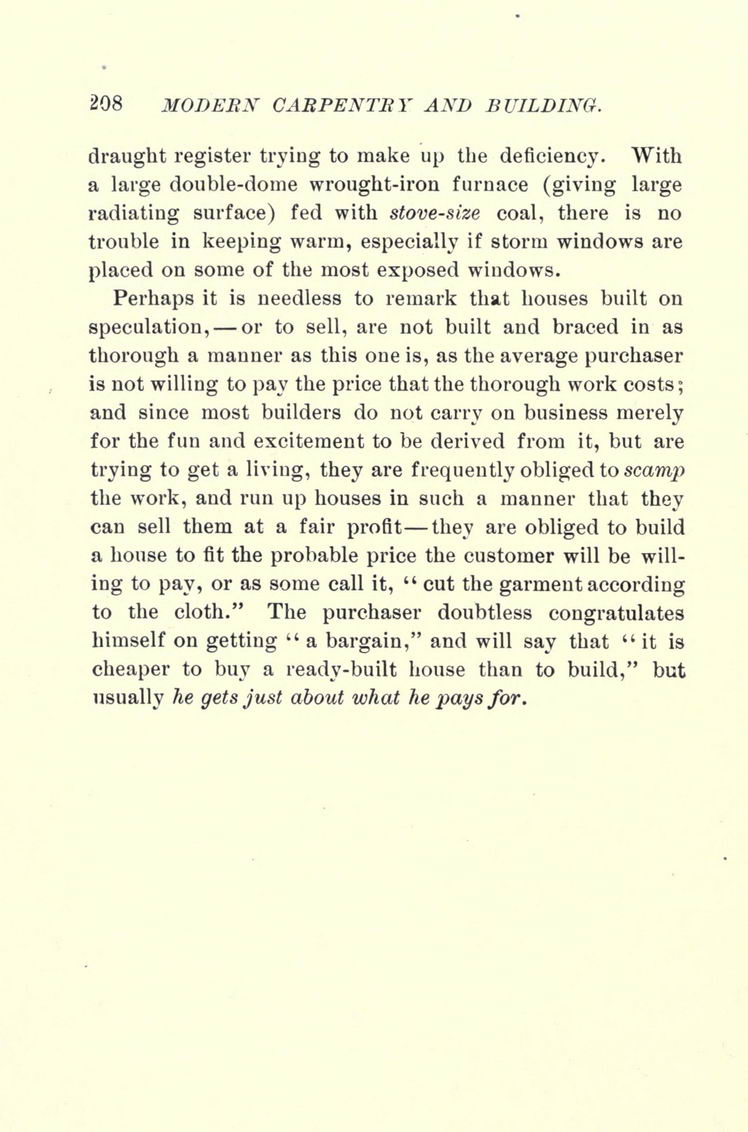 208 MODERN CARPENTRY AND BUILDING.

draught register trying to make up the deficiency. With a large double-dome wrought-iron furnace (giving large radiating surface) fed with stove-size coal, there is no trouble in keeping warm, especially if storm windows are placed on some of the most exposed windows.

Perhaps it is needless to remark that houses built on speculation, — or to sell, are not built and braced in as thorough a manner as this one is, as the average purchaser is not willing to pay the price that the thorough work costs; and since most builders do not carry on business merely for the fun and excitement to be derived from it, but are trying to get a living, they are frequently obliged to scamp the work, and run up houses in such a manner that they can sell them at a fair profit — they are obliged to build a house to fit the probable price the customer will be willing to pay, or as some call it, "cut the garment according to the cloth." The purchaser doubtless congratulates himself on getting "a bargain," and will say that "it is cheaper to buy a ready-built house than to build," but usually he gets just about what he pays for.